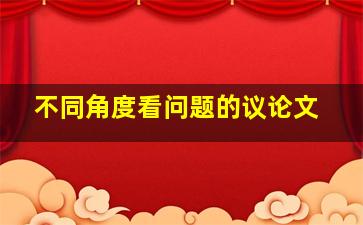 不同角度看问题的议论文